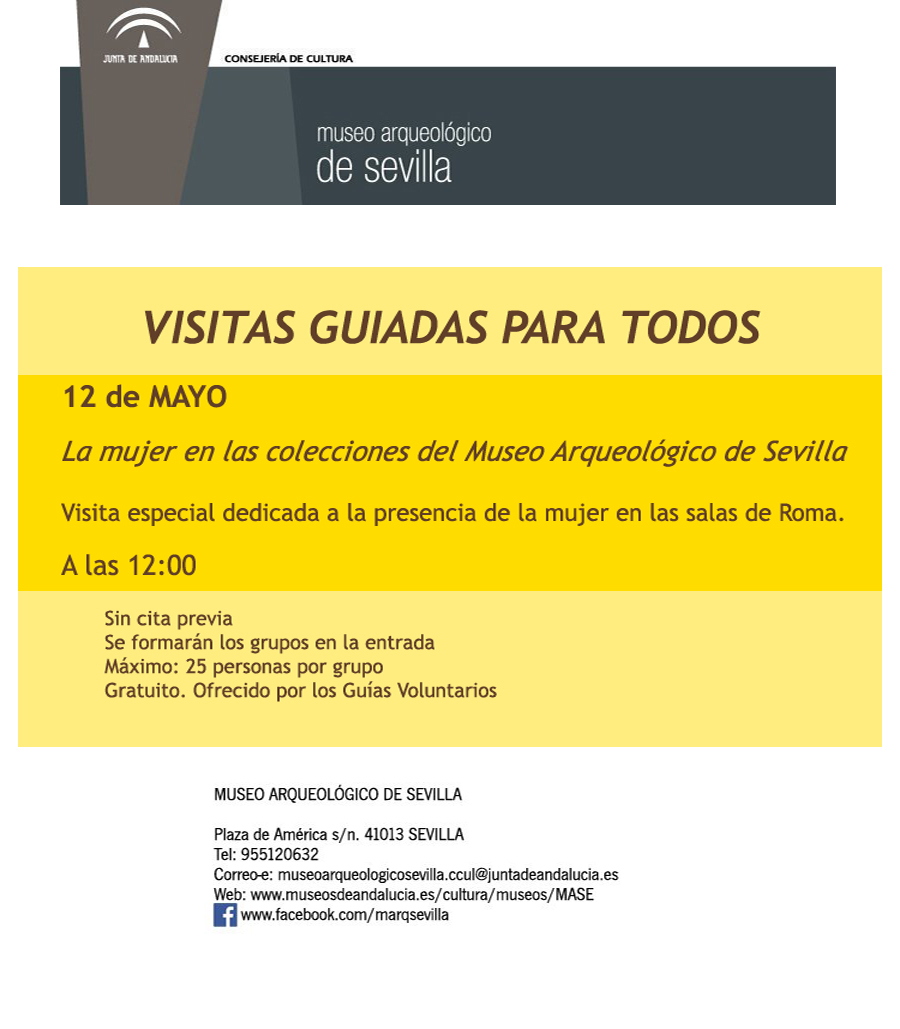 JUNTA DE ANDALUCIA

CONSEJERÍA DE CULTURA

museo arqueológico
de sevilla

VISITAS GUIADAS PARA TODOS

12 de MAYO

La mujer en las colecciones del Museo Arqueológico de Sevilla

Visita especial dedicada a la presencia de la mujer en las salas de Roma.

A las 12:00

Sin cita previa
Se formarán los grupos en la entrada
Máximo: 25 personas por grupo
Gratuito. Ofrecido por los Guías Voluntarios

MUSEO ARQUEOLÓGICO DE SEVILLA

Plaza de América s/n. 41013 SEVILLA
Tel: 955120632
Correo-e: museoarqueologicosevilla.ccul@juntadeandalucia.es
Web: www.museosdeandalucia.es/cultura/museos/MASE
www.facebook.com/marqsevilla